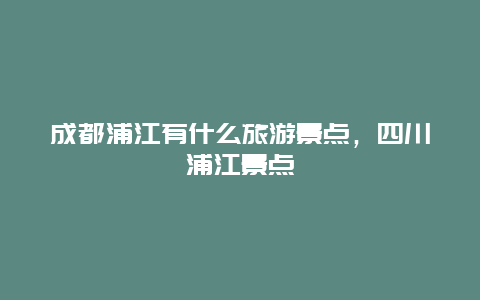 成都浦江有什么旅游景点，四川浦江景点